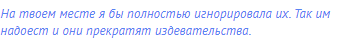 На твоем месте я бы полностью игнорировала их. Так им надоест и они прекратят издевательства.